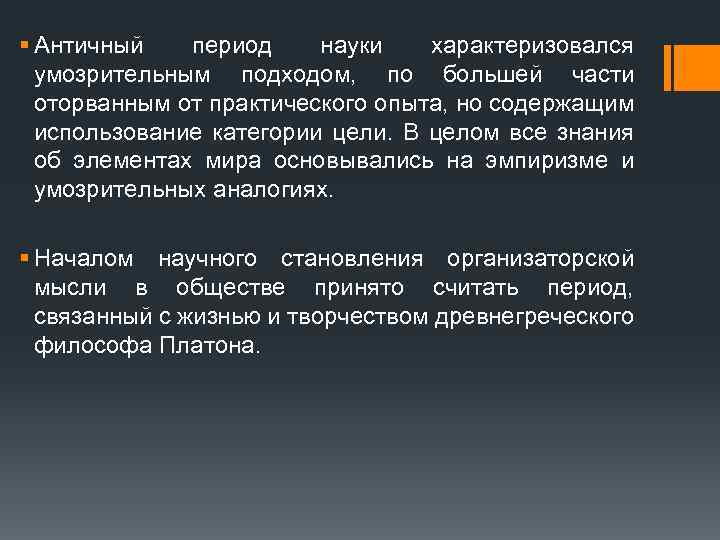 ▪ Античный период науки характеризовался умозрительным подходом, по большей части оторванным от практического опыта, но содержащим использование категории цели. В целом все знания об элементах мира основывались на эмпиризме и умозрительных аналогиях.

▪ Началом научного становления организаторской мысли в обществе принято считать период, связанный с жизнью и творчеством древнегреческого философа Платона.